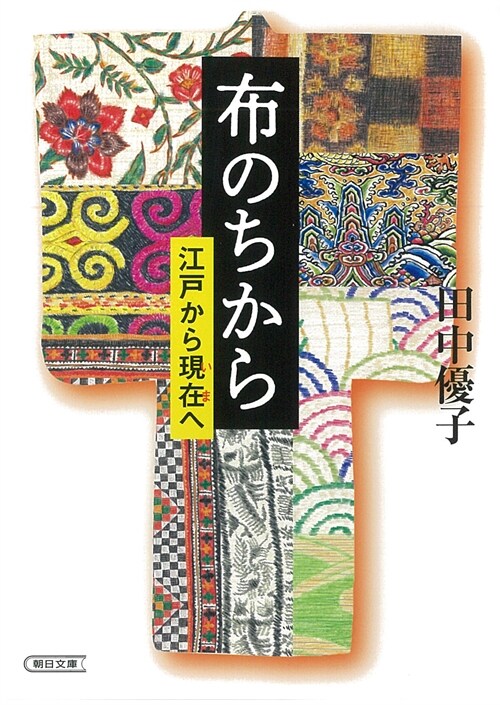 布のちから

江戸から現在（いま）へ

田中優子

朝日文庫